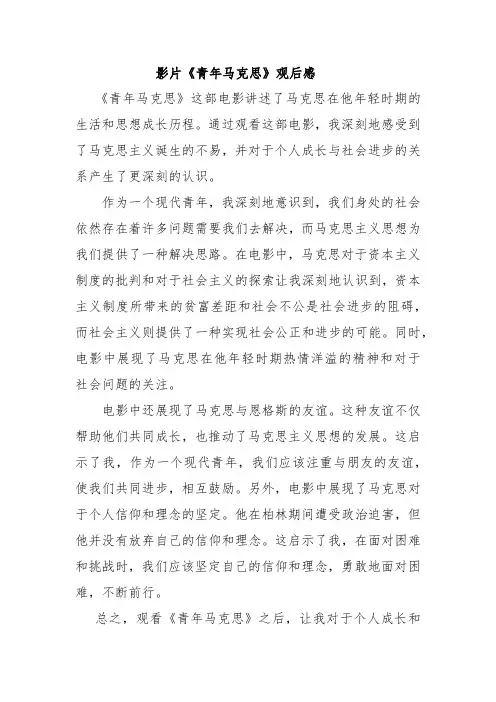 影片《青年马克思》观后感

《青年马克思》这部电影讲述了马克思在他年轻时期的生活和思想成长历程。通过观看这部电影，我深刻地感受到了马克思主义诞生的不易，并对于个人成长与社会进步的关系产生了更深刻的认识。

作为一个现代青年，我深刻地意识到，我们身处的社会依然存在着许多问题需要我们去解决，而马克思主义思想为我们提供了一种解决思路。在电影中，马克思对于资本主义制度的批判和对于社会主义的探索让我深刻地认识到，资本主义制度所带来的贫富差距和社会不公是社会进步的阻碍，而社会主义则提供了一种实现社会公正和进步的可能。同时，电影中展现了马克思在他年轻时期热情洋溢的精神和对于社会问题的关注。

电影中还展现了马克思与恩格斯的友谊。这种友谊不仅帮助他们共同成长，也推动了马克思主义思想的发展。这启示了我，作为一个现代青年，我们应该注重与朋友的友谊，使我们共同进步，相互鼓励。另外，电影中展现了马克思对于个人信仰和理念的坚定。他在柏林期间遭受政治迫害，但他并没有放弃自己的信仰和理念。这启示了我，在面对困难和挑战时，我们应该坚定自己的信仰和理念，勇敢地面对困难，不断前行。

总之，观看《青年马克思》之后，让我对于个人成长和